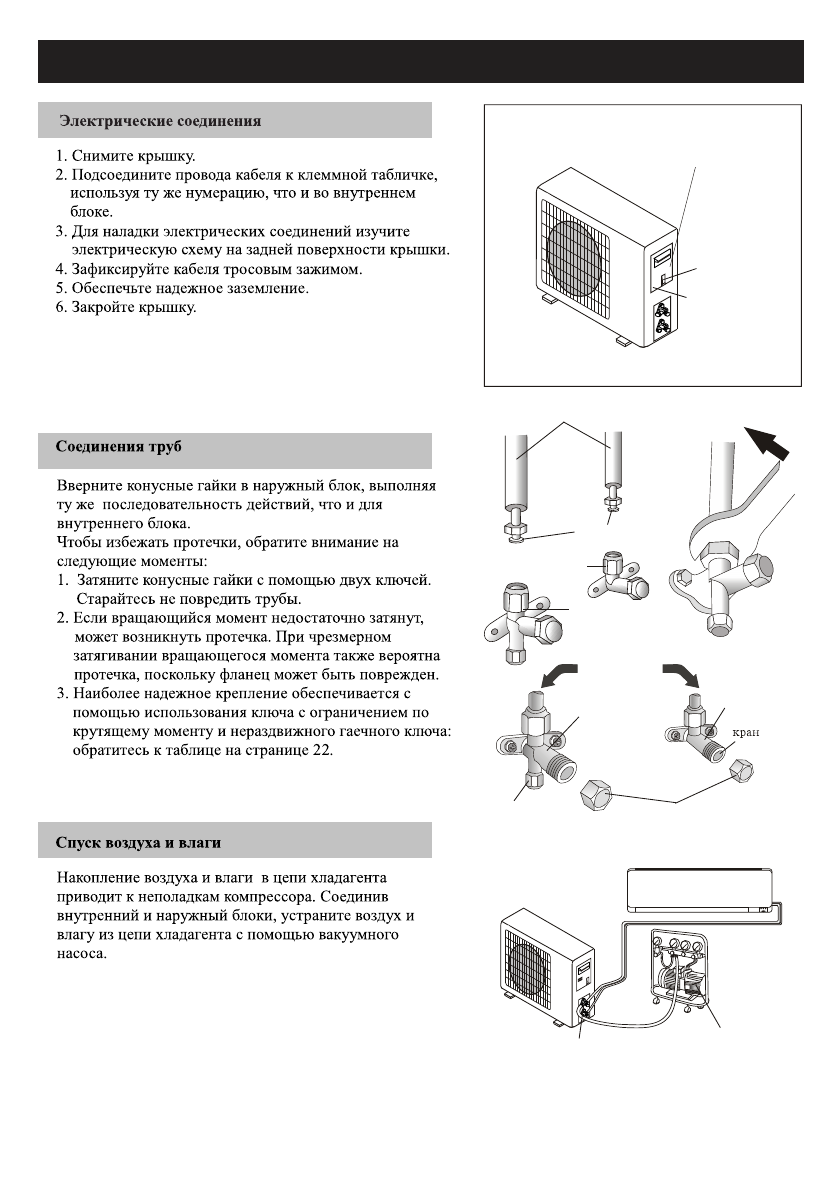 Электрические соединения

1. Снимите крышку.
2. Подсоедините провода кабеля к клеммной табличке, используя ту же нумерацию, что и во внутреннем блоке.
3. Для наладки электрических соединений изучите электрическую схему на задней поверхности крышки.
4. Зафиксируйте кабеля тросовым зажимом.
5. Обеспечьте надежное заземление.
6. Закройте крышку.

Соединения труб

Вверните конусные гайки в наружный блок, выполняя ту же последовательность действий, что и для внутреннего блока.
Чтобы избежать протечки, обратите внимание на следующие моменты:
1. Затяните конусные гайки с помощью двух ключей. Старайтесь не повредить трубы.
2. Если вращающийся момент недостаточно затянут, может возникнуть протечка. При чрезмерном затягивании вращающегося момента также вероятна протечка, поскольку фланец может быть поврежден.
3. Наиболее надежное крепление обеспечивается с помощью использования ключа с ограничением по крутящему моменту и нераздвижного гаечного ключа: обратитесь к таблице на странице 22.

кран

Спуск воздуха и влаги

Накопление воздуха и влаги в цепи хладагента приводит к неполадкам компрессора. Соединив внутренний и наружный блоки, устраните воздух и влагу из цепи хладагента с помощью вакуумного насоса.